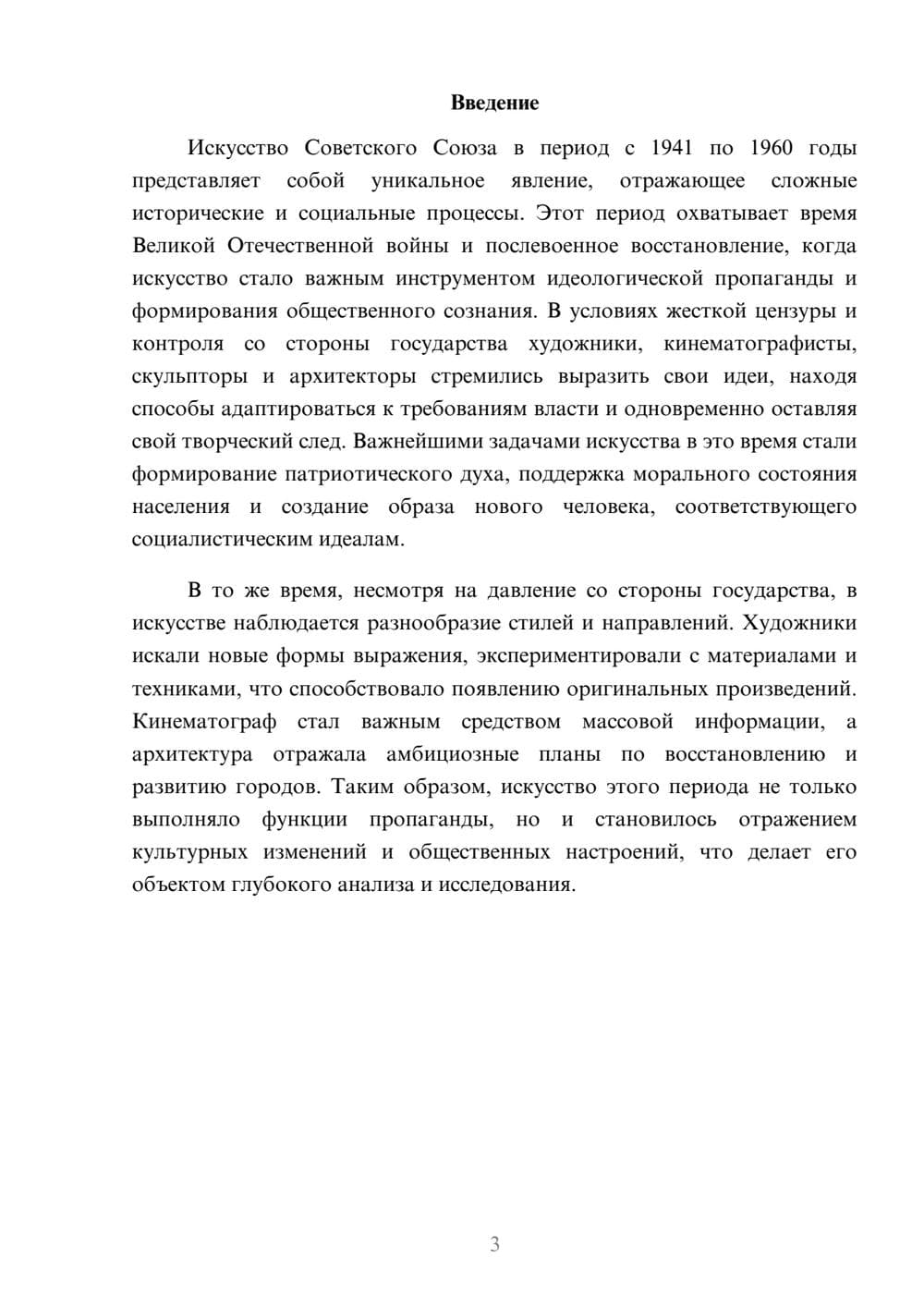 Введение

Искусство Советского Союза в период с 1941 по 1960 годы представляет собой уникальное явление, отражающее сложные исторические и социальные процессы. Этот период охватывает время Великой Отечественной войны и послевоенное восстановление, когда искусство стало важным инструментом идеологической пропаганды и формирования общественного сознания. В условиях жесткой цензуры и контроля со стороны государства художники, кинематографисты, скульпторы и архитекторы стремились выразить свои идеи, находя способы адаптироваться к требованиям власти и одновременно оставляя свой творческий след. Важнейшими задачами искусства в это время стали формирование патриотического духа, поддержка морального состояния населения и создание образа нового человека, соответствующего социалистическим идеалам.

В то же время, несмотря на давление со стороны государства, в искусстве наблюдается разнообразие стилей и направлений. Художники искали новые формы выражения, экспериментировали с материалами и техниками, что способствовало появлению оригинальных произведений. Кинематограф стал важным средством массовой информации, а архитектура отражала амбициозные планы по восстановлению и развитию городов. Таким образом, искусство этого периода не только выполняло функции пропаганды, но и становилось отражением культурных изменений и общественных настроений, что делает его объектом глубокого анализа и исследования.

3